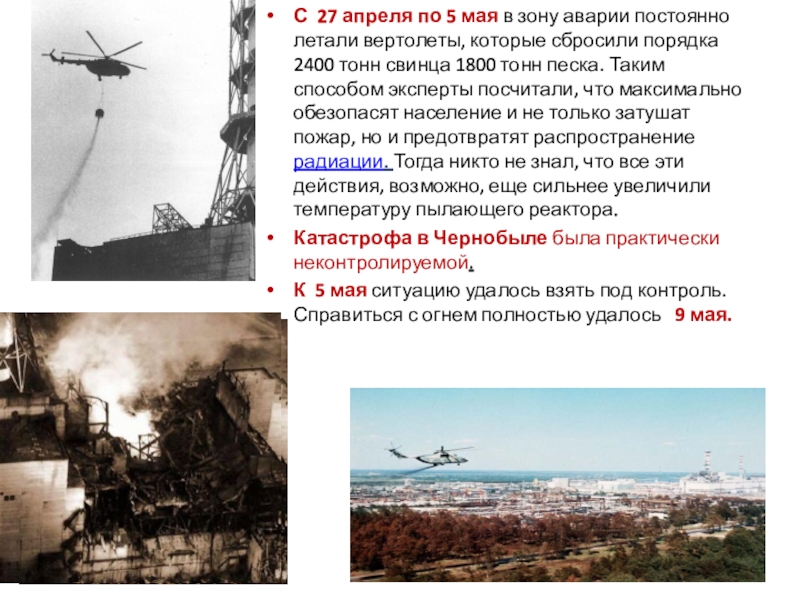 • С 27 апреля по 5 мая в зону аварии постоянно летали вертолеты, которые сбросили порядка 2400 тонн свинца 1800 тонн песка. Таким способом эксперты посчитали, что максимально обезопасят население и не только затушат пожар, но и предотвратят распространение радиации. Тогда никто не знал, что все эти действия, возможно, еще сильнее увеличили температуру пылающего реактора.

• Катастрофа в Чернобыле была практически неконтролируемой.

• К 5 мая ситуацию удалось взять под контроль. Справиться с огнем полностью удалось 9 мая.